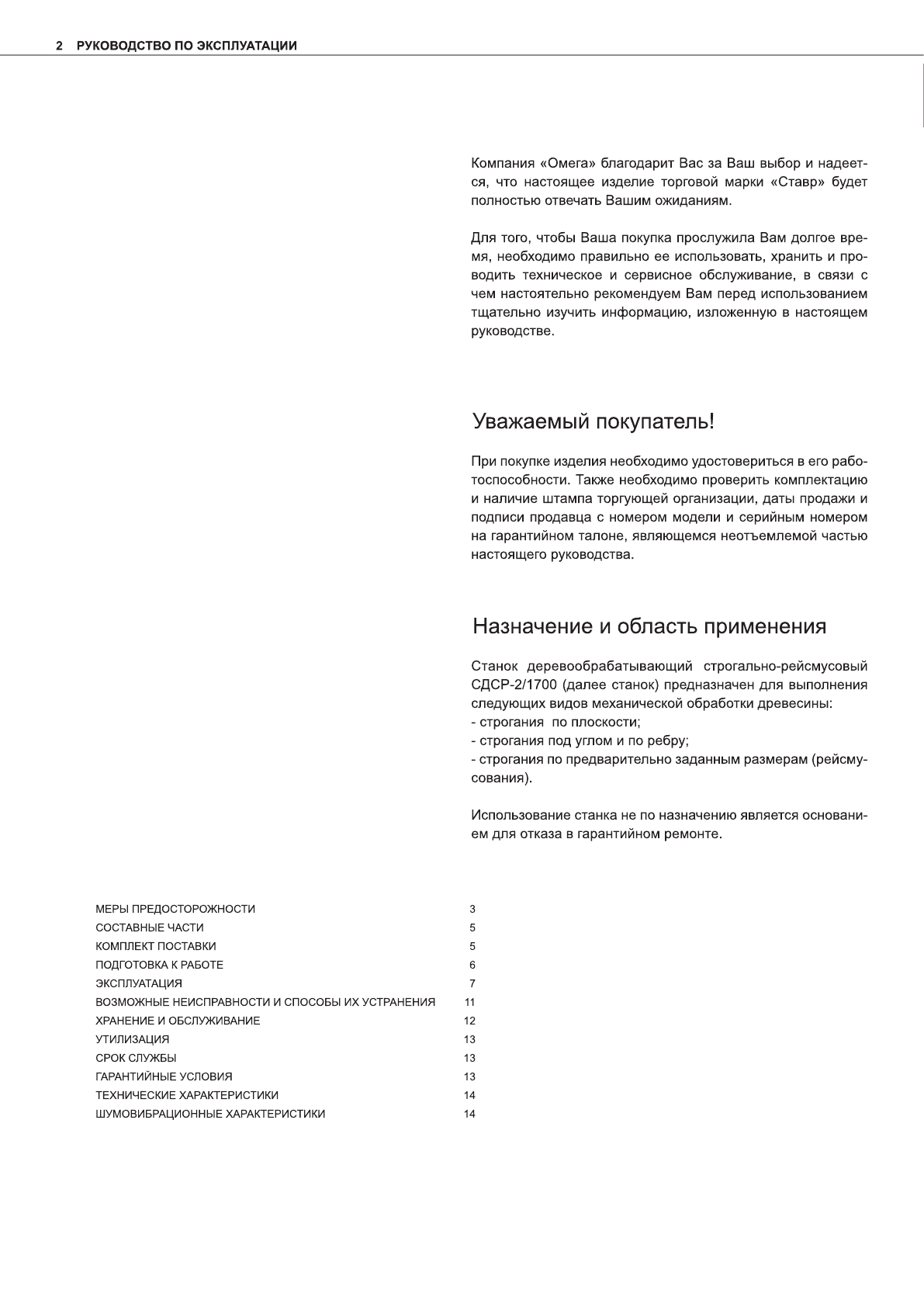 2 РУКОВОДСТВО ПО ЭКСПЛУАТАЦИИ

Компания «Омега» благодарит Вас за Ваш выбор и надеется, что настоящее изделие торговой марки «Ставр» будет полностью отвечать Вашим ожиданиям.

Для того, чтобы Ваша покупка прослужила Вам долгое время, необходимо правильно ее использовать, хранить и проводить техническое и сервисное обслуживание, в связи с чем настоятельно рекомендуем Вам перед использованием тщательно изучить информацию, изложенную в настоящем руководстве.

Уважаемый покупатель!

При покупке изделия необходимо удостовериться в его работоспособности. Также необходимо проверить комплектацию и наличие штампа торгующей организации, даты продажи и подписи продавца с номером модели и серийным номером на гарантийном талоне, являющемся неотъемлемой частью настоящего руководства.

Назначение и область применения

Станок деревообрабатывающий строгально-рейсмусовый СДСР-2/1700 (далее станок) предназначен для выполнения следующих видов механической обработки древесины:
- строгания по плоскости;
- строгания под углом и по ребру;
- строгания по предварительно заданным размерам (рейсмусования).

Использование станка не по назначению является основанием для отказа в гарантийном ремонте.

| | |
|---|---|
| МЕРЫ ПРЕДОСТОРОЖНОСТИ | 3 |
| СОСТАВНЫЕ ЧАСТИ | 5 |
| КОМПЛЕКТ ПОСТАВКИ | 5 |
| ПОДГОТОВКА К РАБОТЕ | 6 |
| ЭКСПЛУАТАЦИЯ | 7 |
| ВОЗМОЖНЫЕ НЕИСПРАВНОСТИ И СПОСОБЫ ИХ УСТРАНЕНИЯ | 11 |
| ХРАНЕНИЕ И ОБСЛУЖИВАНИЕ | 12 |
| УТИЛИЗАЦИЯ | 13 |
| СРОК СЛУЖБЫ | 13 |
| ГАРАНТИЙНЫЕ УСЛОВИЯ | 13 |
| ТЕХНИЧЕСКИЕ ХАРАКТЕРИСТИКИ | 14 |
| ШУМОВИБРАЦИОННЫЕ ХАРАКТЕРИСТИКИ | 14 |